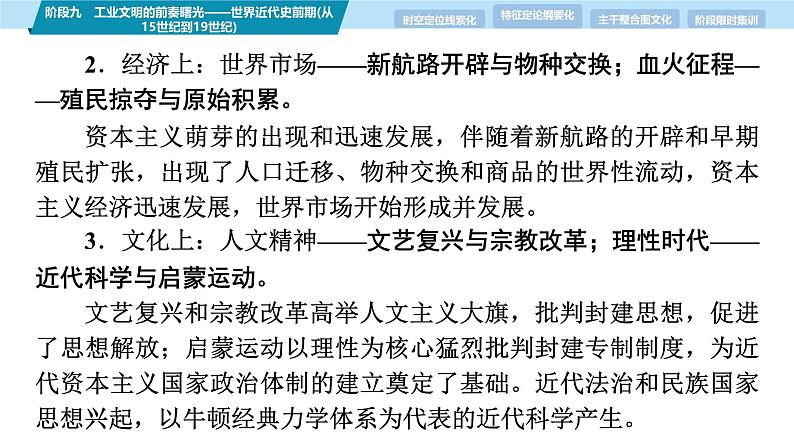 阶段九 工业文明的前奏曙光——世界近代史前期(从15世纪到19世纪)

时空定位线索化 特征定论纲要化 主干整合图文化 阶段限时集训

2．经济上：世界市场——新航路开辟与物种交换；血火征程——殖民掠夺与原始积累。

资本主义萌芽的出现和迅速发展，伴随着新航路的开辟和早期殖民扩张，出现了人口迁移、物种交换和商品的世界性流动，资本主义经济迅速发展，世界市场开始形成并发展。

3．文化上：人文精神——文艺复兴与宗教改革；理性时代——近代科学与启蒙运动。

文艺复兴和宗教改革高举人文主义大旗，批判封建思想，促进了思想解放；启蒙运动以理性为核心猛烈批判封建专制制度，为近代资本主义国家政治体制的建立奠定了基础。近代法治和民族国家思想兴起，以牛顿经典力学体系为代表的近代科学产生。